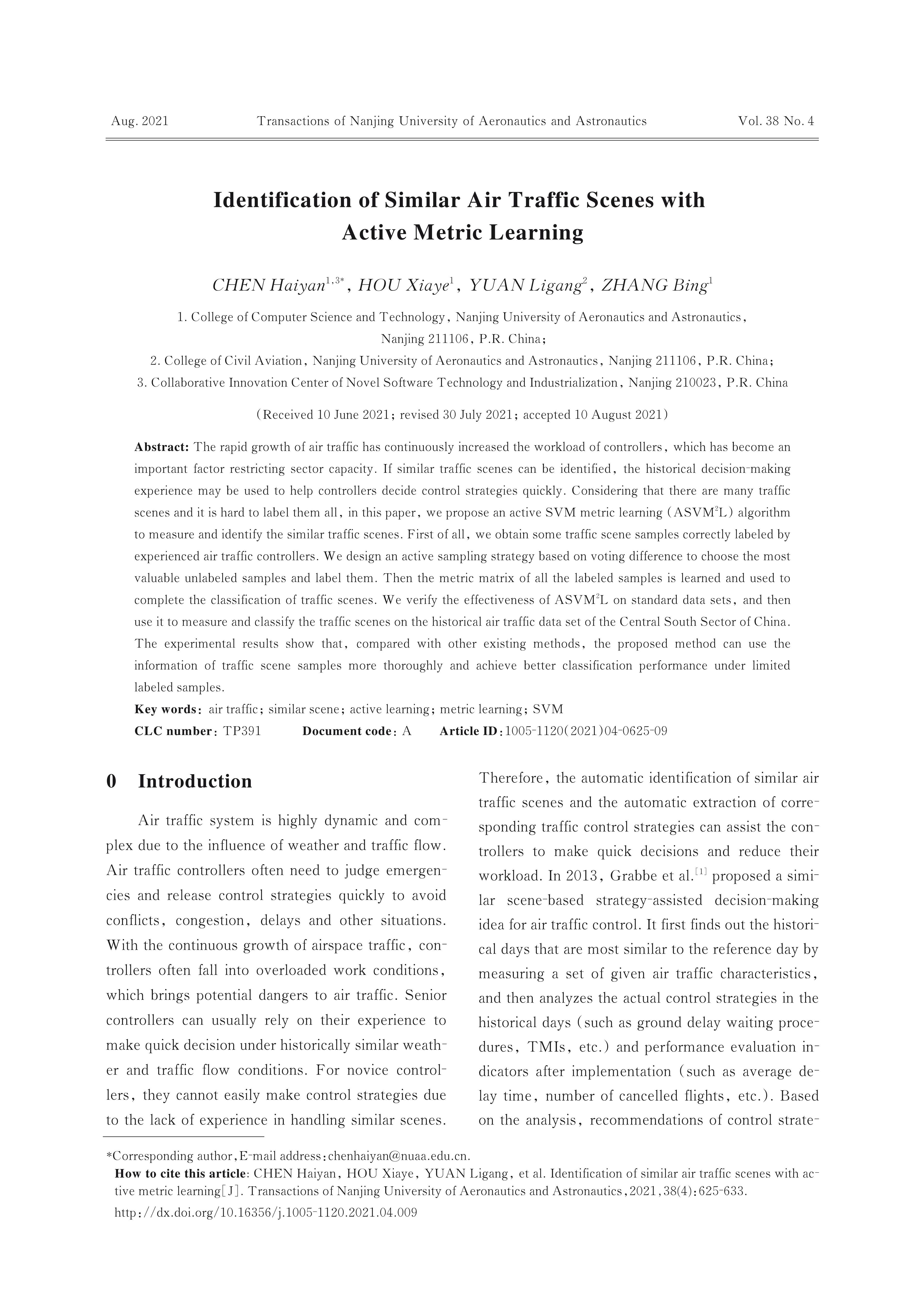 Aug. 2021 Transactions of Nanjing University of Aeronautics and Astronautics Vol. 38 No. 4

Identification of Similar Air Traffic Scenes with Active Metric Learning

CHEN Haiyan$^{1,3*}$, HOU Xiaye$^{1}$, YUAN Ligang$^{2}$, ZHANG Bing$^{1}$

1. College of Computer Science and Technology, Nanjing University of Aeronautics and Astronautics, Nanjing 211106, P.R. China;
2. College of Civil Aviation, Nanjing University of Aeronautics and Astronautics, Nanjing 211106, P.R. China;
3. Collaborative Innovation Center of Novel Software Technology and Industrialization, Nanjing 210023, P.R. China

(Received 10 June 2021; revised 30 July 2021; accepted 10 August 2021)

Abstract: The rapid growth of air traffic has continuously increased the workload of controllers, which has become an important factor restricting sector capacity. If similar traffic scenes can be identified, the historical decision-making experience may be used to help controllers decide control strategies quickly. Considering that there are many traffic scenes and it is hard to label them all, in this paper, we propose an active SVM metric learning (ASVM$^2$L) algorithm to measure and identify the similar traffic scenes. First of all, we obtain some traffic scene samples correctly labeled by experienced air traffic controllers. We design an active sampling strategy based on voting difference to choose the most valuable unlabeled samples and label them. Then the metric matrix of all the labeled samples is learned and used to complete the classification of traffic scenes. We verify the effectiveness of ASVM$^2$L on standard data sets, and then use it to measure and classify the traffic scenes on the historical air traffic data set of the Central South Sector of China. The experimental results show that, compared with other existing methods, the proposed method can use the information of traffic scene samples more thoroughly and achieve better classification performance under limited labeled samples.
Key words: air traffic; similar scene; active learning; metric learning; SVM
CLC number: TP391 Document code: A Article ID: 1005-1120(2021)04-0625-09

0 Introduction

Air traffic system is highly dynamic and complex due to the influence of weather and traffic flow. Air traffic controllers often need to judge emergencies and release control strategies quickly to avoid conflicts, congestion, delays and other situations. With the continuous growth of airspace traffic, controllers often fall into overloaded work conditions, which brings potential dangers to air traffic. Senior controllers can usually rely on their experience to make quick decision under historically similar weather and traffic flow conditions. For novice controllers, they cannot easily make control strategies due to the lack of experience in handling similar scenes. Therefore, the automatic identification of similar air traffic scenes and the automatic extraction of corresponding traffic control strategies can assist the controllers to make quick decisions and reduce their workload. In 2013, Grabbe et al.$^{[1]}$ proposed a similar scene-based strategy-assisted decision-making idea for air traffic control. It first finds out the historical days that are most similar to the reference day by measuring a set of given air traffic characteristics, and then analyzes the actual control strategies in the historical days (such as ground delay waiting procedures, TMIs, etc.) and performance evaluation indicators after implementation (such as average delay time, number of cancelled flights, etc.). Based on the analysis, recommendations of control strate-

*Corresponding author, E-mail address: chenhaiyan@nuaa.edu.cn.
How to cite this article: CHEN Haiyan, HOU Xiaye, YUAN Ligang, et al. Identification of similar air traffic scenes with active metric learning[J]. Transactions of Nanjing University of Aeronautics and Astronautics, 2021, 38(4): 625-633.
http://dx.doi.org/10.16356/j.1005-1120.2021.04.009